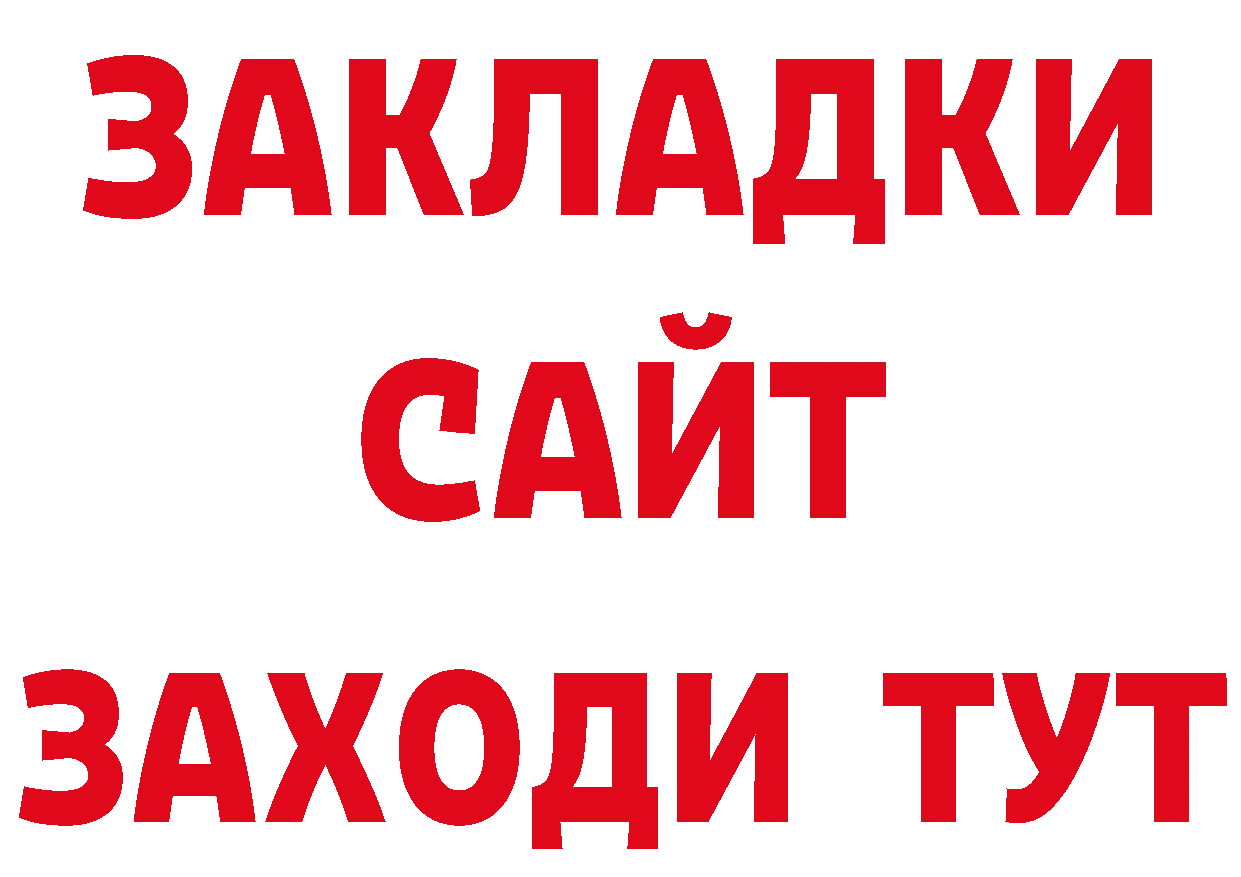 ЗАКЛАДКИ
САЙТ
ЗАХОДИ ТУТ